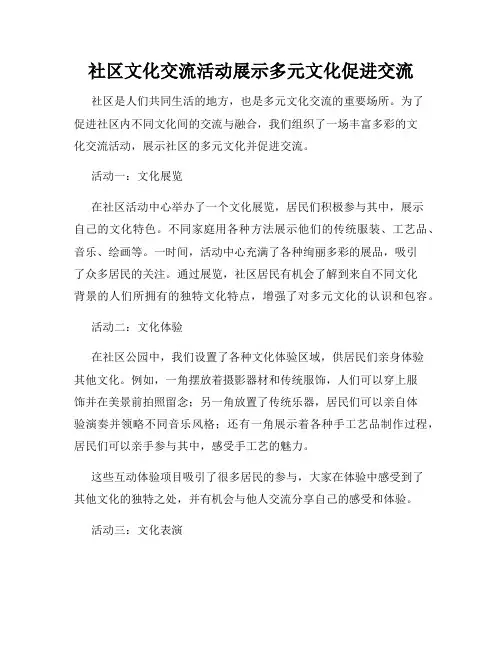 社区文化交流活动展示多元文化促进交流

社区是人们共同生活的地方，也是多元文化交流的重要场所。为了促进社区内不同文化间的交流与融合，我们组织了一场丰富多彩的文化交流活动，展示社区的多元文化并促进交流。

活动一：文化展览

在社区活动中心举办了一个文化展览，居民们积极参与其中，展示自己的文化特色。不同家庭用各种方法展示他们的传统服装、工艺品、音乐、绘画等。一时间，活动中心充满了各种绚丽多彩的展品，吸引了众多居民的关注。通过展览，社区居民有机会了解到来自不同文化背景的人们所拥有的独特文化特点，增强了对多元文化的认识和包容。

活动二：文化体验

在社区公园中，我们设置了各种文化体验区域，供居民们亲身体验其他文化。例如，一角摆放着摄影器材和传统服饰，人们可以穿上服饰并在美景前拍照留念；另一角放置了传统乐器，居民们可以亲自体验演奏并领略不同音乐风格；还有一角展示着各种手工艺品制作过程，居民们可以亲手参与其中，感受手工艺的魅力。

这些互动体验项目吸引了很多居民的参与，大家在体验中感受到了其他文化的独特之处，并有机会与他人交流分享自己的感受和体验。

活动三：文化表演